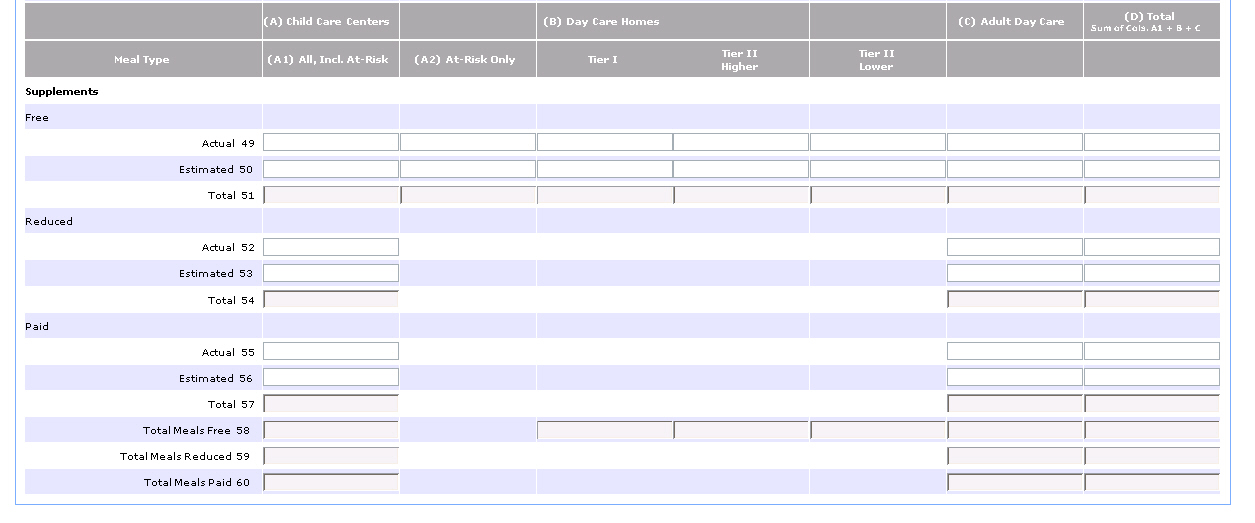 | | (A) Child Care Centers | | (B) Day Care Homes | | | (C) Adult Day Care | (D) Total Sum of Cols. A1 + B + C |
|---|---|---|---|---|---|---|---|
| Meal Type | (A1) All, Incl. At-Risk | (A2) At-Risk Only | Tier I | Tier II Higher | Tier II Lower | | |
| Supplements | | | | | | | |
| Free | | | | | | | |
| Actual 49 | | | | | | | |
| Estimated 50 | | | | | | | |
| Total 51 | | | | | | | |
| Reduced | | | | | | | |
| Actual 52 | | | | | | | |
| Estimated 53 | | | | | | | |
| Total 54 | | | | | | | |
| Paid | | | | | | | |
| Actual 55 | | | | | | | |
| Estimated 56 | | | | | | | |
| Total 57 | | | | | | | |
| Total Meals Free 58 | | | | | | | |
| Total Meals Reduced 59 | | | | | | | |
| Total Meals Paid 60 | | | | | | | |